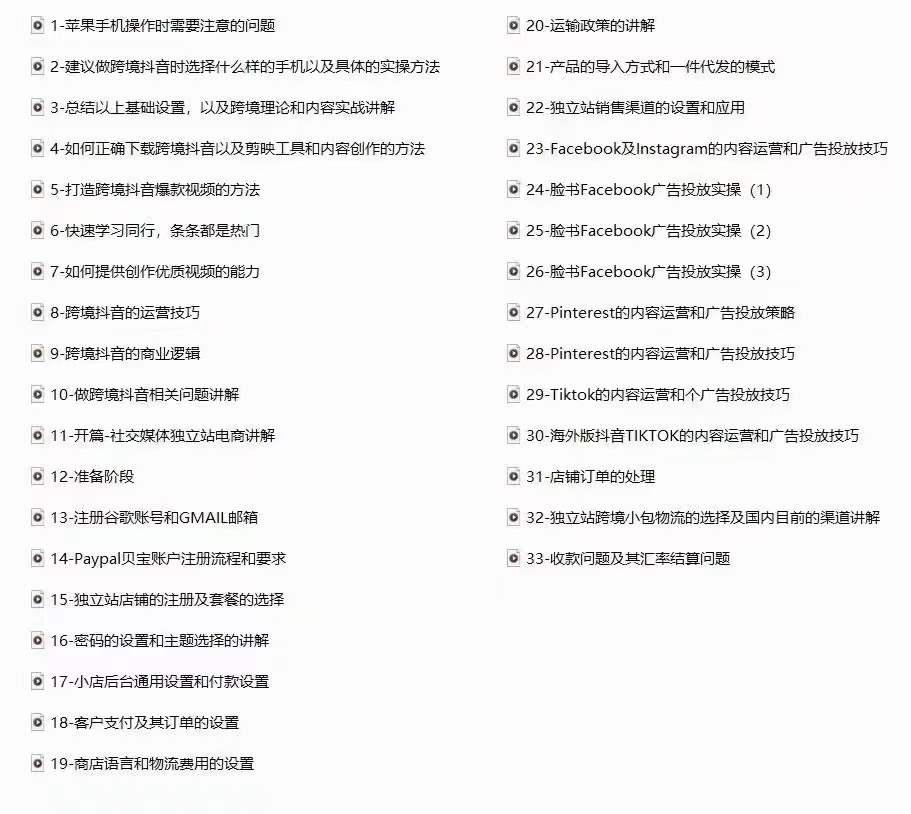 1-苹果手机操作时需要注意的问题
2-建议做跨境抖音时选择什么样的手机以及具体的实操方法
3-总结以上基础设置，以及跨境理论和内容实战讲解
4-如何正确下载跨境抖音以及剪映工具和内容创作的方法
5-打造跨境抖音爆款视频的方法
6-快速学习同行，条条都是热门
7-如何提供创作优质视频的能力
8-跨境抖音的运营技巧
9-跨境抖音的商业逻辑
10-做跨境抖音相关问题讲解
11-开篇-社交媒体独立站电商讲解
12-准备阶段
13-注册谷歌账号和GMAIL邮箱
14-Paypal贝宝账户注册流程和要求
15-独立站店铺的注册及套餐的选择
16-密码的设置和主题选择的讲解
17-小店后台通用设置和付款设置
18-客户支付及其订单的设置
19-商店语言和物流费用的设置

20-运输政策的讲解
21-产品的导入方式和一件代发的模式
22-独立站销售渠道的设置和应用
23-Facebook及Instagram的内容运营和广告投放技巧
24-脸书Facebook广告投放实操（1）
25-脸书Facebook广告投放实操（2）
26-脸书Facebook广告投放实操（3）
27-Pinterest的内容运营和广告投放策略
28-Pinterest的内容运营和广告投放技巧
29-Tiktok的内容运营和个广告投放技巧
30-海外版抖音TIKTOK的内容运营和广告投放技巧
31-店铺订单的处理
32-独立站跨境小包物流的选择及国内目前的渠道讲解
33-收款问题及其汇率结算问题